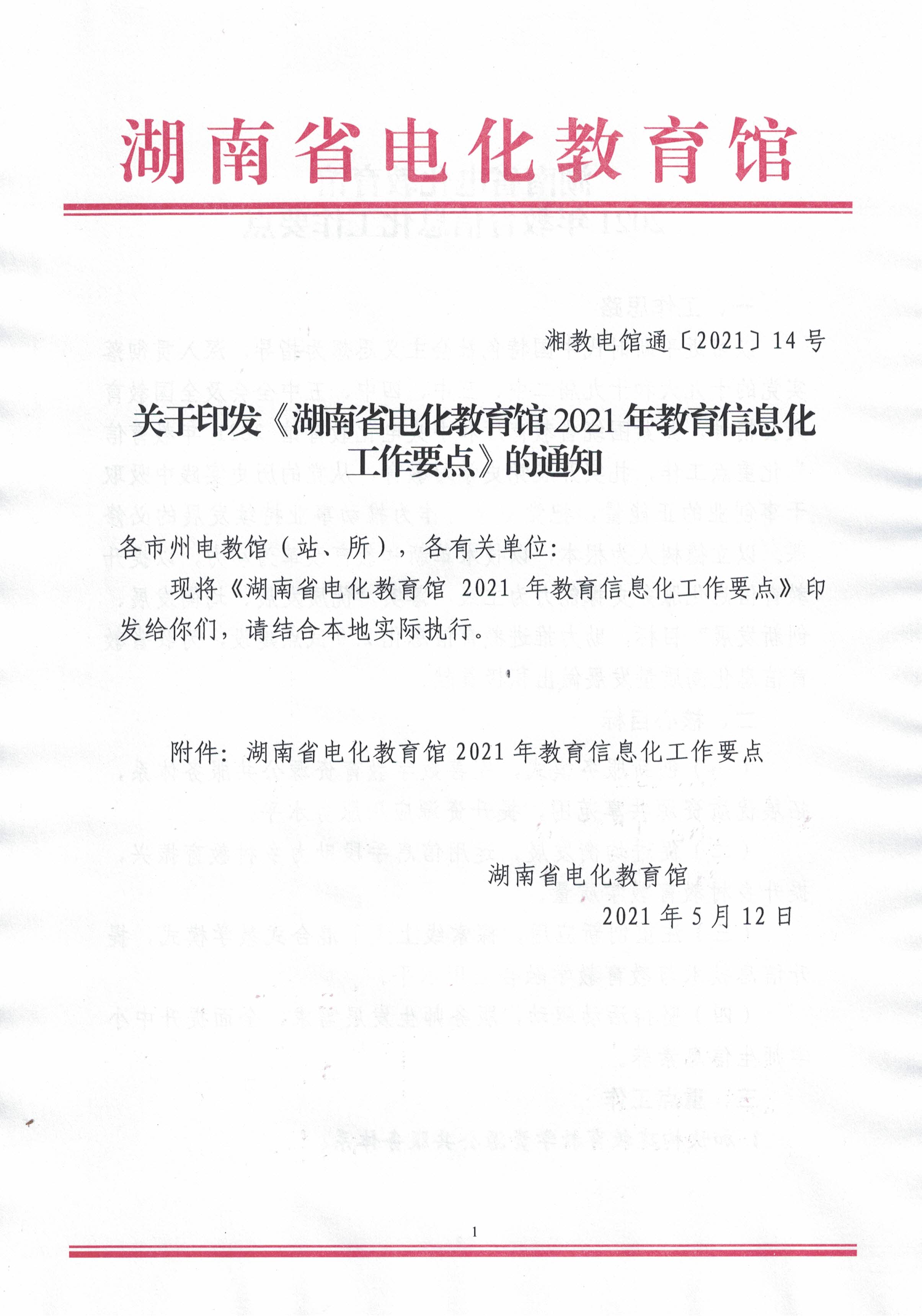 湖南省电化教育馆

湘教电馆通〔2021〕14号

关于印发《湖南省电化教育馆2021年教育信息化工作要点》的通知

各市州电教馆（站、所），各有关单位:

现将《湖南省电化教育馆 2021 年教育信息化工作要点》印发给你们，请结合本地实际执行。

附件：湖南省电化教育馆2021年教育信息化工作要点

湖南省电化教育馆
2021年5月12日

1